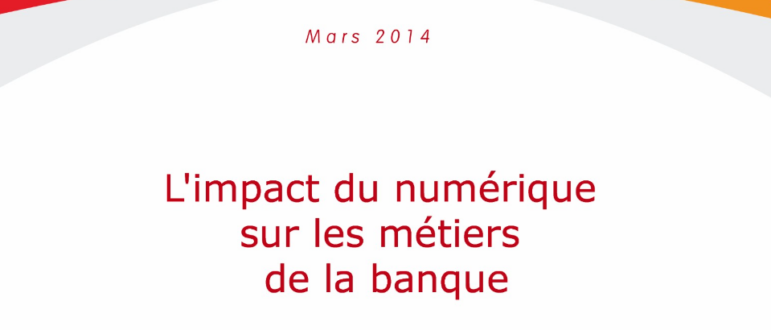 Mars 2014

L'impact du numérique sur les métiers de la banque